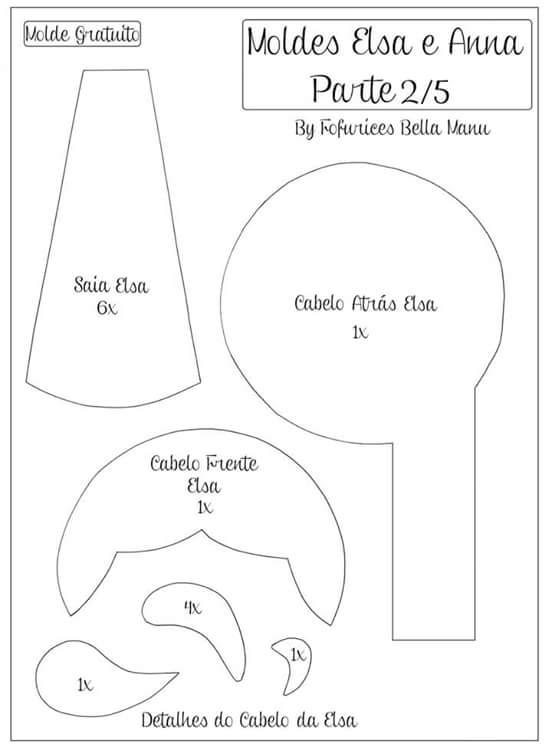 Molde Gratuito

Moldes Elsa e Anna
Parte 2/5

By Fofurices Bella Manu

Saia Elsa
6x

Cabelo Atrás Elsa
1x

Cabelo Frente
Elsa
1x

4x

1x

1x

Detalhes do Cabelo da Elsa